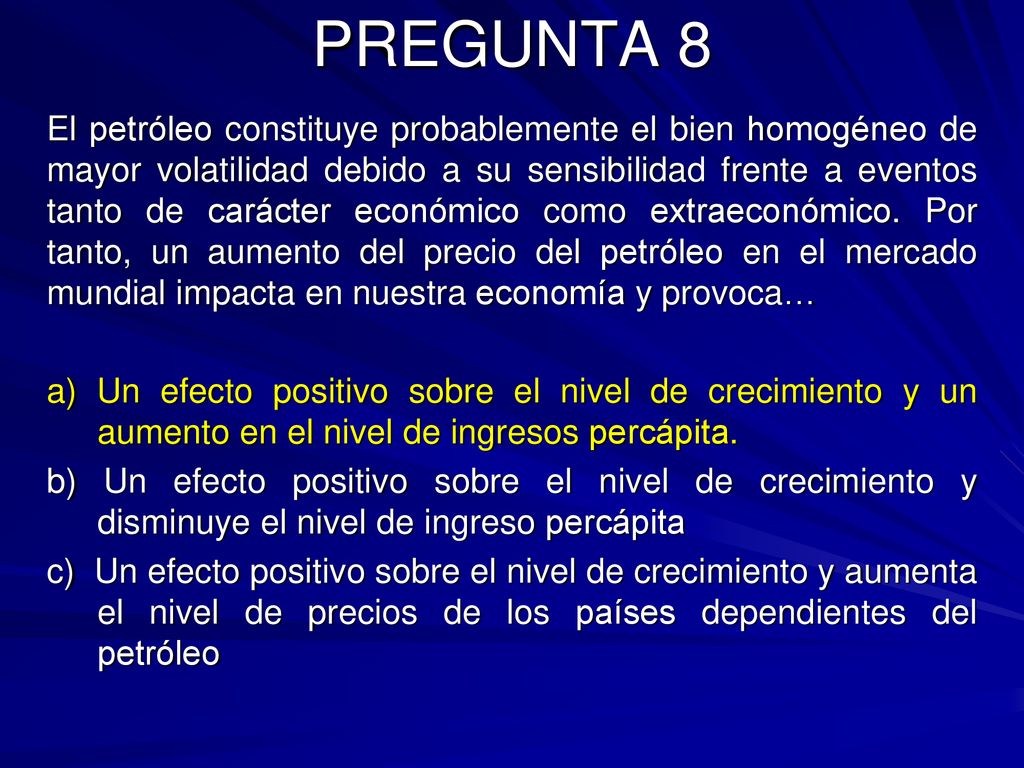 PREGUNTA 8

El petróleo constituye probablemente el bien homogéneo de mayor volatilidad debido a su sensibilidad frente a eventos tanto de carácter económico como extraeconómico. Por tanto, un aumento del precio del petróleo en el mercado mundial impacta en nuestra economía y provoca…

a) Un efecto positivo sobre el nivel de crecimiento y un aumento en el nivel de ingresos percápita.
b) Un efecto positivo sobre el nivel de crecimiento y disminuye el nivel de ingreso percápita
c) Un efecto positivo sobre el nivel de crecimiento y aumenta el nivel de precios de los países dependientes del petróleo